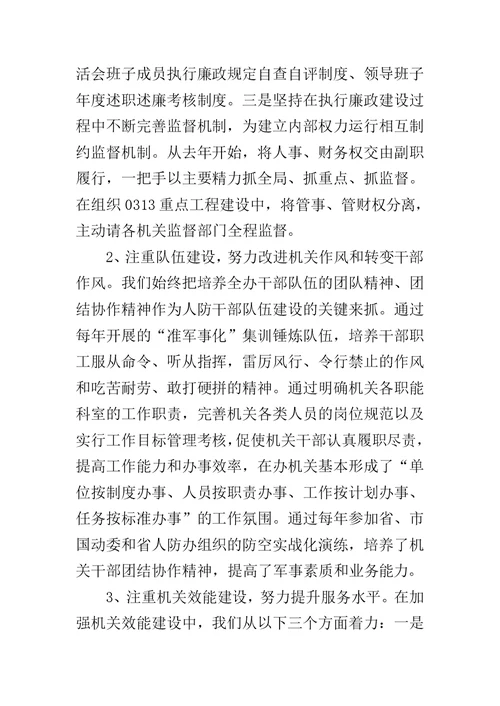 活会班子成员执行廉政规定自查自评制度、领导班子年度述职述廉考核制度。三是坚持在执行廉政建设过程中不断完善监督机制，为建立内部权力运行相互制约监督机制。从去年开始，将人事、财务权交由副职履行，一把手以主要精力抓全局、抓重点、抓监督。在组织 0313 重点工程建设中，将管事、管财权分离，主动请各机关监督部门全程监督。

2、注重队伍建设，努力改进机关作风和转变干部作风。我们始终把培养全办干部队伍的团队精神、团结协作精神作为人防干部队伍建设的关键来抓。通过每年开展的“准军事化”集训锤炼队伍，培养干部职工服从命令、听从指挥，雷厉风行、令行禁止的作风和吃苦耐劳、敢打硬拼的精神。通过明确机关各职能科室的工作职责，完善机关各类人员的岗位规范以及实行工作目标管理考核，促使机关干部认真履职尽责，提高工作能力和办事效率，在办机关基本形成了“单位按制度办事、人员按职责办事、工作按计划办事、任务按标准办事”的工作氛围。通过每年参加省、市国动委和省人防办组织的防空实战化演练，培养了机关干部团结协作精神，提高了军事素质和业务能力。

3、注重机关效能建设，努力提升服务水平。在加强机关效能建设中，我们从以下三个方面着力：一是